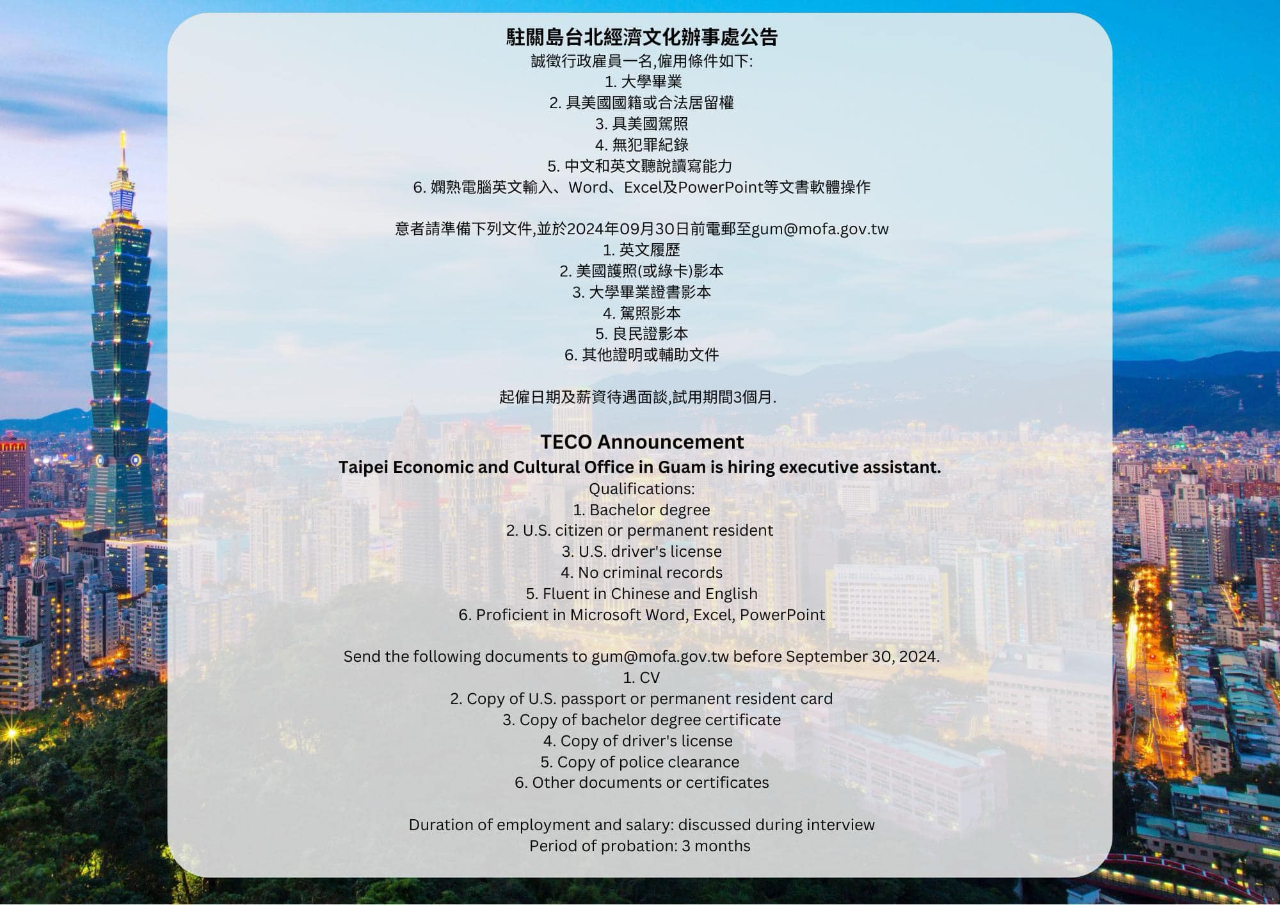 駐關島台北經濟文化辦事處公告
誠徵行政雇員一名,僱用條件如下:
1. 大學畢業
2. 具美國國籍或合法居留權
3. 具美國駕照
4. 無犯罪紀錄
5. 中文和英文聽說讀寫能力
6. 嫻熟電腦英文輸入、Word、Excel及PowerPoint等文書軟體操作

意者請準備下列文件,並於2024年09月30日前電郵至gum@mofa.gov.tw
1. 英文履歷
2. 美國護照(或綠卡)影本
3. 大學畢業證書影本
4. 駕照影本
5. 良民證影本
6. 其他證明或輔助文件

起僱日期及薪資待遇面談,試用期間3個月.

TECO Announcement
Taipei Economic and Cultural Office in Guam is hiring executive assistant.
Qualifications:
1. Bachelor degree
2. U.S. citizen or permanent resident
3. U.S. driver's license
4. No criminal records
5. Fluent in Chinese and English
6. Proficient in Microsoft Word, Excel, PowerPoint

Send the following documents to gum@mofa.gov.tw before September 30, 2024.
1. CV
2. Copy of U.S. passport or permanent resident card
3. Copy of bachelor degree certificate
4. Copy of driver's license
5. Copy of police clearance
6. Other documents or certificates

Duration of employment and salary: discussed during interview
Period of probation: 3 months